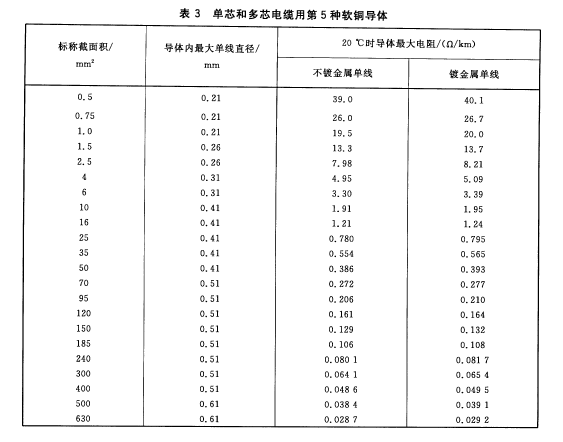 表 3 单芯和多芯电缆用第 5 种软铜导体

| 标称截面积/ $mm^2$ | 导体内最大单线直径/ mm | 20 ℃时导体最大电阻/(Ω/km) 不镀金属单线 | 20 ℃时导体最大电阻/(Ω/km) 镀金属单线 |
|---|---|---|---|
| 0.5 | 0.21 | 39.0 | 40.1 |
| 0.75 | 0.21 | 26.0 | 26.7 |
| 1.0 | 0.21 | 19.5 | 20.0 |
| 1.5 | 0.26 | 13.3 | 13.7 |
| 2.5 | 0.26 | 7.98 | 8.21 |
| 4 | 0.31 | 4.95 | 5.09 |
| 6 | 0.31 | 3.30 | 3.39 |
| 10 | 0.41 | 1.91 | 1.95 |
| 16 | 0.41 | 1.21 | 1.24 |
| 25 | 0.41 | 0.780 | 0.795 |
| 35 | 0.41 | 0.554 | 0.565 |
| 50 | 0.41 | 0.386 | 0.393 |
| 70 | 0.51 | 0.272 | 0.277 |
| 95 | 0.51 | 0.206 | 0.210 |
| 120 | 0.51 | 0.161 | 0.164 |
| 150 | 0.51 | 0.129 | 0.132 |
| 185 | 0.51 | 0.106 | 0.108 |
| 240 | 0.51 | 0.080 1 | 0.081 7 |
| 300 | 0.51 | 0.064 1 | 0.065 4 |
| 400 | 0.51 | 0.048 6 | 0.049 5 |
| 500 | 0.61 | 0.038 4 | 0.039 1 |
| 630 | 0.61 | 0.028 7 | 0.029 2 |